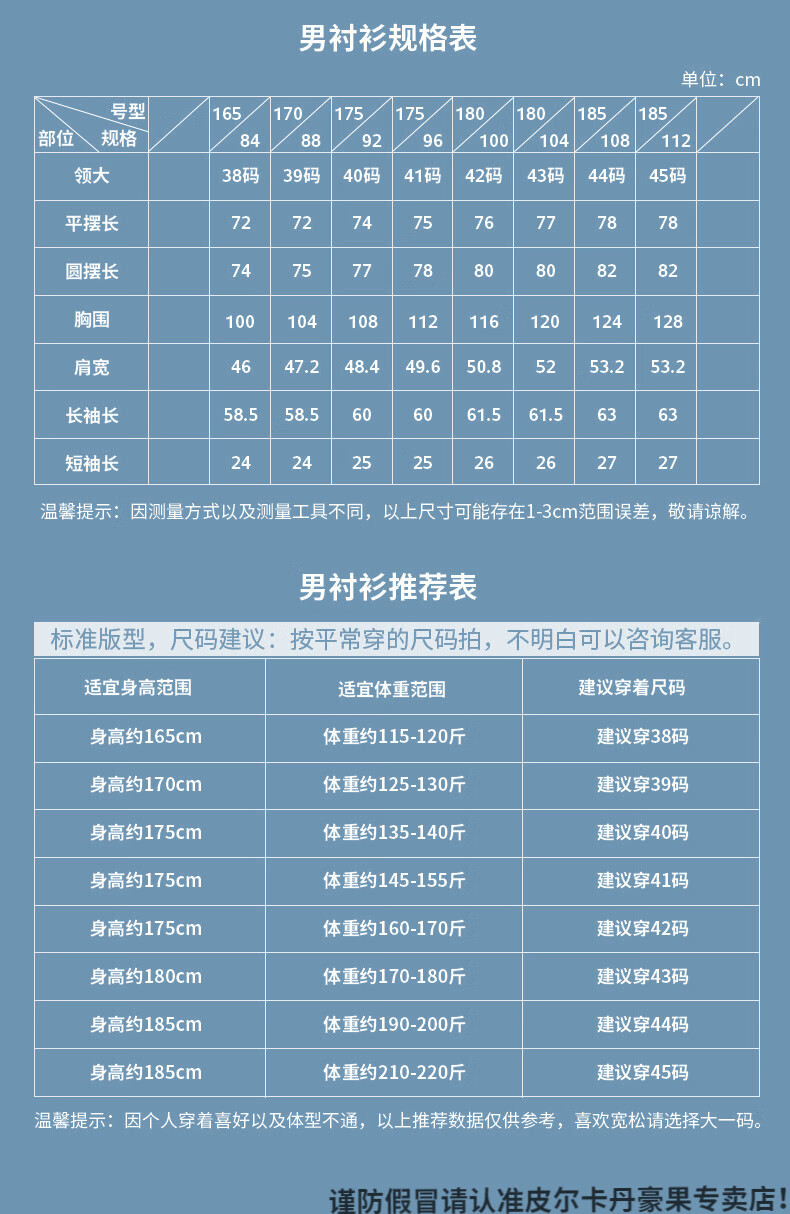 男衬衫规格表

单位：cm

| 号型 部位 规格 | | 165 84 | 170 88 | 175 92 | 175 96 | 180 100 | 180 104 | 185 108 | 185 112 | |
|---|---|---|---|---|---|---|---|---|---|---|
| 领大 | | 38码 | 39码 | 40码 | 41码 | 42码 | 43码 | 44码 | 45码 | |
| 平摆长 | | 72 | 72 | 74 | 75 | 76 | 77 | 78 | 78 | |
| 圆摆长 | | 74 | 75 | 77 | 78 | 80 | 80 | 82 | 82 | |
| 胸围 | | 100 | 104 | 108 | 112 | 116 | 120 | 124 | 128 | |
| 肩宽 | | 46 | 47.2 | 48.4 | 49.6 | 50.8 | 52 | 53.2 | 53.2 | |
| 长袖长 | | 58.5 | 58.5 | 60 | 60 | 61.5 | 61.5 | 63 | 63 | |
| 短袖长 | | 24 | 24 | 25 | 25 | 26 | 26 | 27 | 27 | |

温馨提示：因测量方式以及测量工具不同，以上尺寸可能存在1-3cm范围误差，敬请谅解。

男衬衫推荐表

标准版型，尺码建议：按平常穿的尺码拍，不明白可以咨询客服。

| 适宜身高范围 | 适宜体重范围 | 建议穿着尺码 |
|---|---|---|
| 身高约165cm | 体重约115-120斤 | 建议穿38码 |
| 身高约170cm | 体重约125-130斤 | 建议穿39码 |
| 身高约175cm | 体重约135-140斤 | 建议穿40码 |
| 身高约175cm | 体重约145-155斤 | 建议穿41码 |
| 身高约175cm | 体重约160-170斤 | 建议穿42码 |
| 身高约180cm | 体重约170-180斤 | 建议穿43码 |
| 身高约185cm | 体重约190-200斤 | 建议穿44码 |
| 身高约185cm | 体重约210-220斤 | 建议穿45码 |

温馨提示：因个人穿着喜好以及体型不通，以上推荐数据仅供参考，喜欢宽松请选择大一码。

谨防假冒请认准皮尔卡丹豪果专卖店！